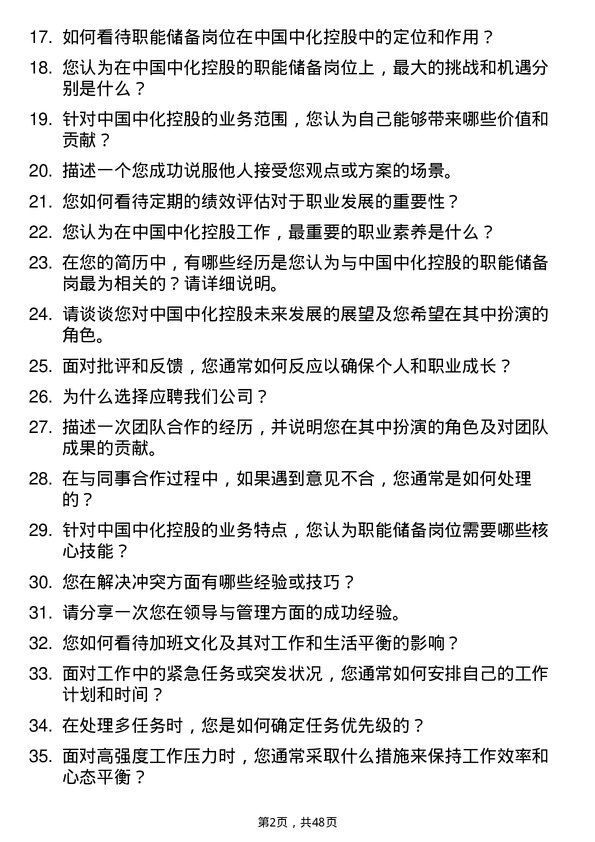 17. 如何看待职能储备岗位在中国中化控股中的定位和作用？

18. 您认为在中国中化控股的职能储备岗位上，最大的挑战和机遇分别是什么？

19. 针对中国中化控股的业务范围，您认为自己能够带来哪些价值和贡献？

20. 描述一个您成功说服他人接受您观点或方案的场景。

21. 您如何看待定期的绩效评估对于职业发展的重要性？

22. 您认为在中国中化控股工作，最重要的职业素养是什么？

23. 在您的简历中，有哪些经历是您认为与中国中化控股的职能储备岗最为相关的？请详细说明。

24. 请谈谈您对中国中化控股未来发展的展望及您希望在其中扮演的角色。

25. 面对批评和反馈，您通常如何反应以确保个人和职业成长？

26. 为什么选择应聘我们公司？

27. 描述一次团队合作的经历，并说明您在其中扮演的角色及对团队成果的贡献。

28. 在与同事合作过程中，如果遇到意见不合，您通常是如何处理的？

29. 针对中国中化控股的业务特点，您认为职能储备岗位需要哪些核心技能？

30. 您在解决冲突方面有哪些经验或技巧？

31. 请分享一次您在领导与管理方面的成功经验。

32. 您如何看待加班文化及其对工作和生活平衡的影响？

33. 面对工作中的紧急任务或突发状况，您通常如何安排自己的工作计划和时间？

34. 在处理多任务时，您是如何确定任务优先级的？

35. 面对高强度工作压力时，您通常采取什么措施来保持工作效率和心态平衡？

第2页，共48页